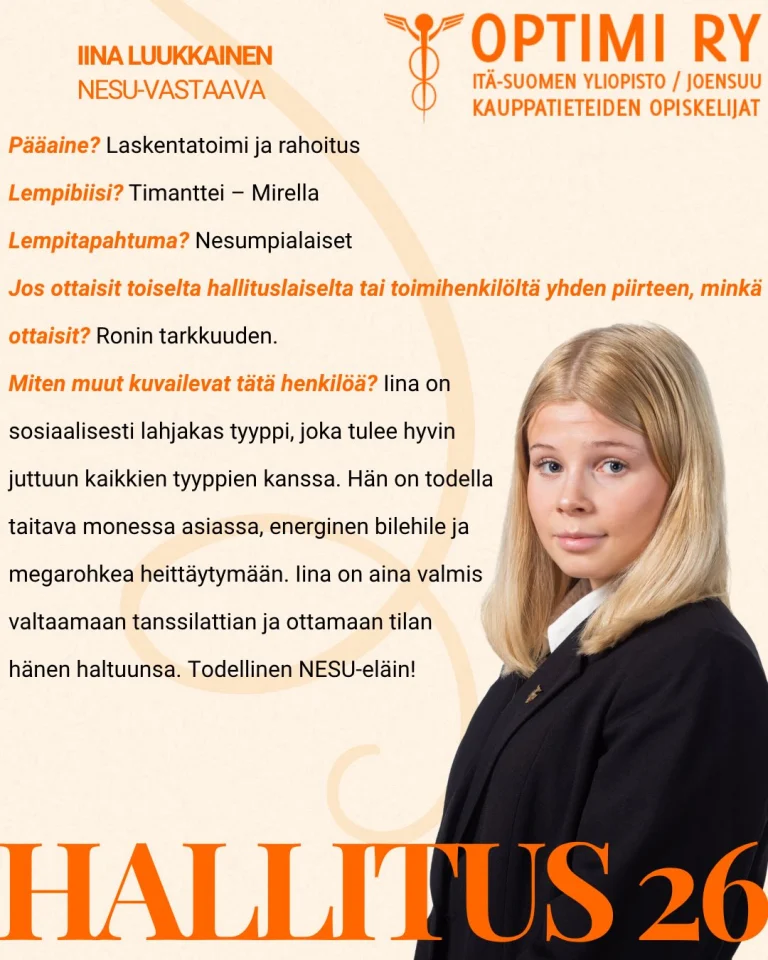 IINA LUUKKAINEN
NESU-VASTAAVA

OPTIMI RY
ITÄ-SUOMEN YLIOPISTO / JOENSUU
KAUPPATIETEIDEN OPISKELIJAT

Pääaine? Laskentatoimi ja rahoitus

Lempibiisi? Timanttei – Mirella

Lempitapahtuma? Nesumpialaiset

Jos ottaisit toiselta hallituslaiselta tai toimihenkilöltä yhden piirteen, minkä ottaisit? Ronin tarkkuuden.

Miten muut kuvailevat tätä henkilöä? Iina on sosiaalisesti lahjakas tyyppi, joka tulee hyvin juttuun kaikkien tyyppien kanssa. Hän on todella taitava monessa asiassa, energinen bilehile ja megarohkea heittäytymään. Iina on aina valmis valtaamaan tanssilattian ja ottamaan tilan hänen haltuunsa. Todellinen NESU-eläin!

HALLITUS 26